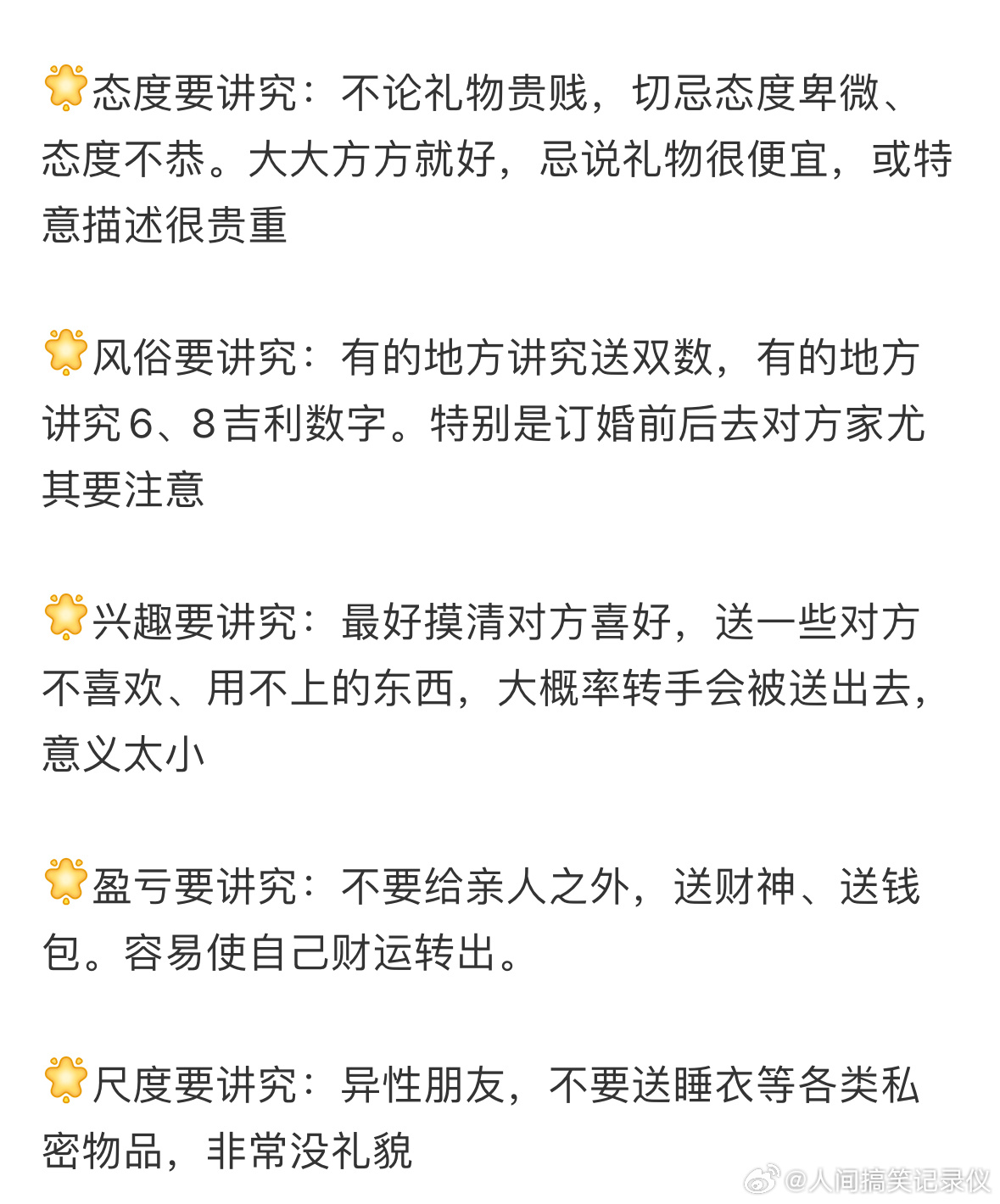 态度要讲究：不论礼物贵贱，切忌态度卑微、态度不恭。大大方方就好，忌说礼物很便宜，或特意描述很贵重

风俗要讲究：有的地方讲究送双数，有的地方讲究6、8吉利数字。特别是订婚前后去对方家尤其要注意

兴趣要讲究：最好摸清对方喜好，送一些对方不喜欢、用不上的东西，大概率转手会被送出去，意义太小

盈亏要讲究：不要给亲人之外，送财神、送钱包。容易使自己财运转出。

尺度要讲究：异性朋友，不要送睡衣等各类私密物品，非常没礼貌

@人间搞笑记录仪